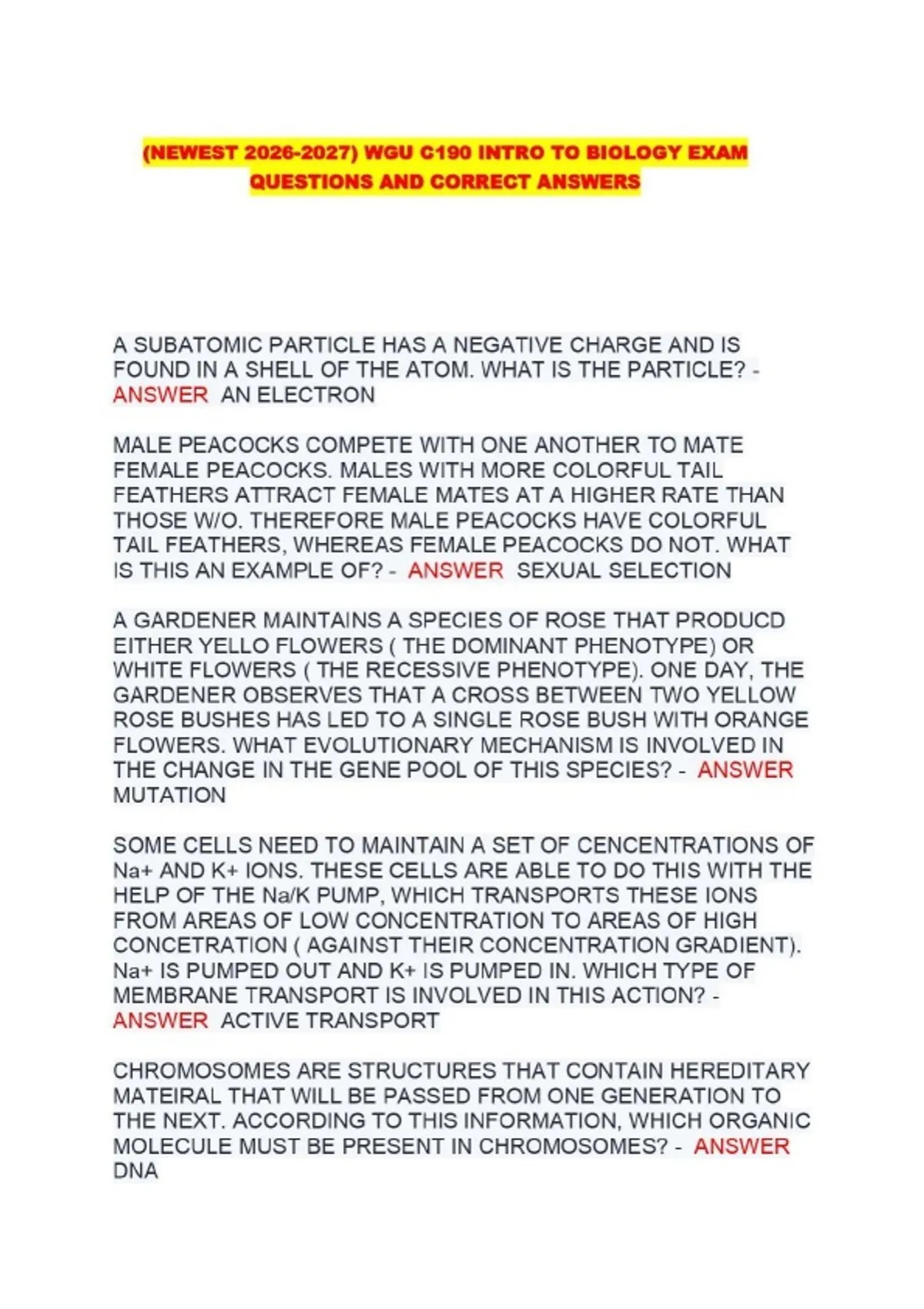 (NEWEST 2026-2027) WGU C190 INTRO TO BIOLOGY EXAM QUESTIONS AND CORRECT ANSWERS

A SUBATOMIC PARTICLE HAS A NEGATIVE CHARGE AND IS FOUND IN A SHELL OF THE ATOM. WHAT IS THE PARTICLE? - ANSWER AN ELECTRON

MALE PEACOCKS COMPETE WITH ONE ANOTHER TO MATE FEMALE PEACOCKS. MALES WITH MORE COLORFUL TAIL FEATHERS ATTRACT FEMALE MATES AT A HIGHER RATE THAN THOSE W/O. THEREFORE MALE PEACOCKS HAVE COLORFUL TAIL FEATHERS, WHEREAS FEMALE PEACOCKS DO NOT. WHAT IS THIS AN EXAMPLE OF? - ANSWER SEXUAL SELECTION

A GARDENER MAINTAINS A SPECIES OF ROSE THAT PRODUCD EITHER YELLO FLOWERS ( THE DOMINANT PHENOTYPE) OR WHITE FLOWERS ( THE RECESSIVE PHENOTYPE). ONE DAY, THE GARDENER OBSERVES THAT A CROSS BETWEEN TWO YELLOW ROSE BUSHES HAS LED TO A SINGLE ROSE BUSH WITH ORANGE FLOWERS. WHAT EVOLUTIONARY MECHANISM IS INVOLVED IN THE CHANGE IN THE GENE POOL OF THIS SPECIES? - ANSWER MUTATION

SOME CELLS NEED TO MAINTAIN A SET OF CENCENTRATIONS OF Na+ AND K+ IONS. THESE CELLS ARE ABLE TO DO THIS WITH THE HELP OF THE Na/K PUMP, WHICH TRANSPORTS THESE IONS FROM AREAS OF LOW CONCENTRATION TO AREAS OF HIGH CONCETRATION ( AGAINST THEIR CONCENTRATION GRADIENT). Na+ IS PUMPED OUT AND K+ IS PUMPED IN. WHICH TYPE OF MEMBRANE TRANSPORT IS INVOLVED IN THIS ACTION? - ANSWER ACTIVE TRANSPORT

CHROMOSOMES ARE STRUCTURES THAT CONTAIN HEREDITARY MATEIRAL THAT WILL BE PASSED FROM ONE GENERATION TO THE NEXT. ACCORDING TO THIS INFORMATION, WHICH ORGANIC MOLECULE MUST BE PRESENT IN CHROMOSOMES? - ANSWER DNA